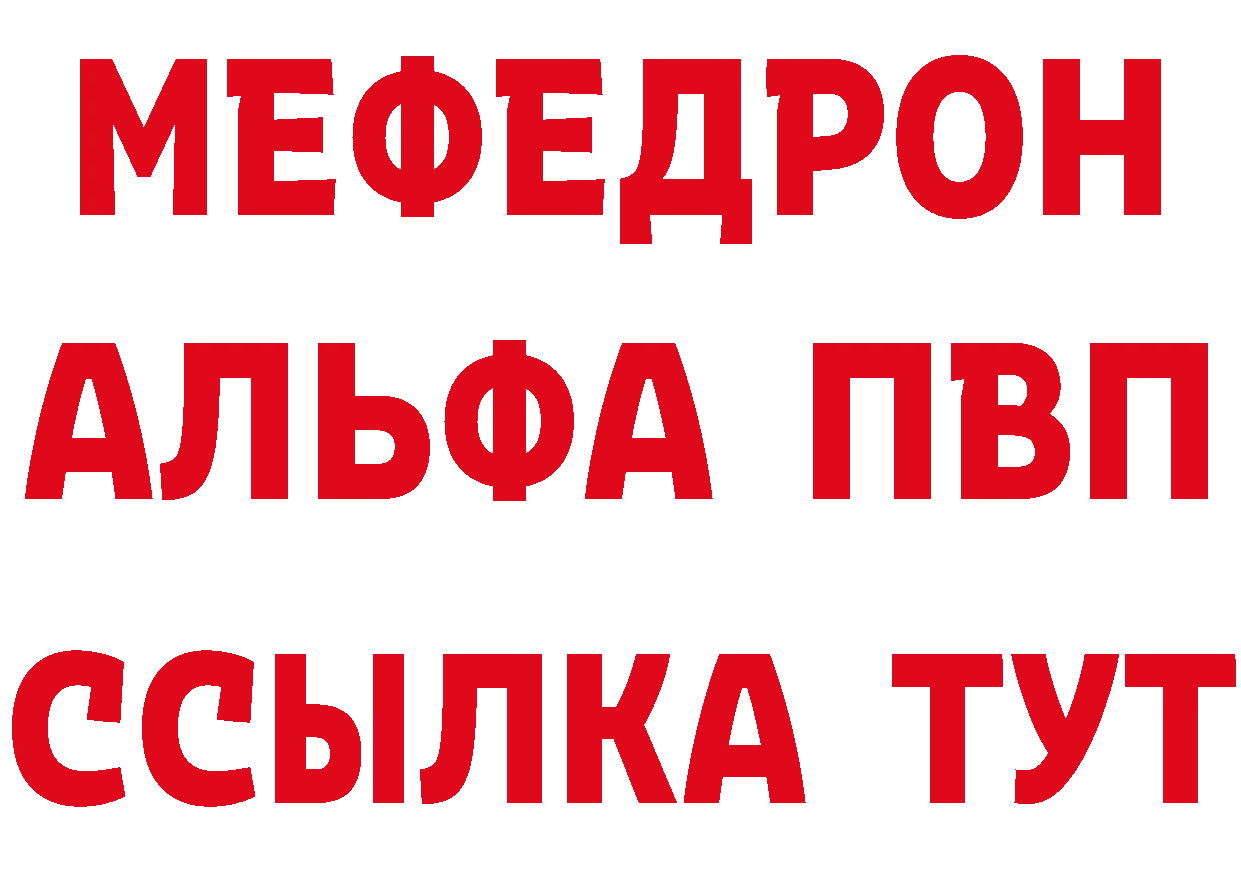 МЕФЕДРОН
АЛЬФА ПВП
ССЫЛКА ТУТ